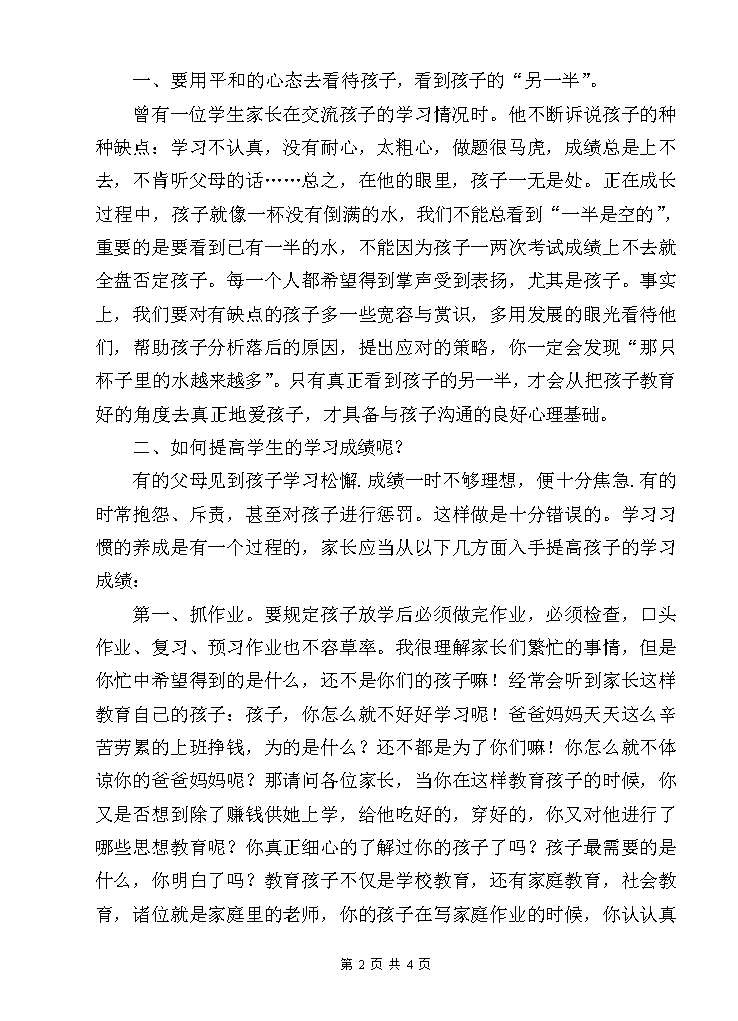 一、要用平和的心态去看待孩子，看到孩子的“另一半”。

曾有一位学生家长在交流孩子的学习情况时。他不断诉说孩子的种种缺点：学习不认真，没有耐心，太粗心，做题很马虎，成绩总是上不去，不肯听父母的话……总之，在他的眼里，孩子一无是处。正在成长过程中，孩子就像一杯没有倒满的水，我们不能总看到“一半是空的”，重要的是要看到已有一半的水，不能因为孩子一两次考试成绩上不去就全盘否定孩子。每一个人都希望得到掌声受到表扬，尤其是孩子。事实上，我们要对有缺点的孩子多一些宽容与赏识，多用发展的眼光看待他们，帮助孩子分析落后的原因，提出应对的策略，你一定会发现“那只杯子里的水越来越多”。只有真正看到孩子的另一半，才会从把孩子教育好的角度去真正地爱孩子，才具备与孩子沟通的良好心理基础。

二、如何提高学生的学习成绩呢？

有的父母见到孩子学习松懈.成绩一时不够理想，便十分焦急.有的时常抱怨、斥责，甚至对孩子进行惩罚。这样做是十分错误的。学习习惯的养成是有一个过程的，家长应当从以下几方面入手提高孩子的学习成绩：

第一、抓作业。要规定孩子放学后必须做完作业，必须检查，口头作业、复习、预习作业也不容草率。我很理解家长们繁忙的事情，但是你忙中希望得到的是什么，还不是你们的孩子嘛！经常会听到家长这样教育自己的孩子：孩子，你怎么就不好好学习呢！爸爸妈妈天天这么辛苦劳累的上班挣钱，为的是什么？还不都是为了你们嘛！你怎么就不体谅你的爸爸妈妈呢？那请问各位家长，当你在这样教育孩子的时候，你又是否想到除了赚钱供她上学，给他吃好的，穿好的，你又对他进行了哪些思想教育呢？你真正细心的了解过你的孩子了吗？孩子最需要的是什么，你明白了吗？教育孩子不仅是学校教育，还有家庭教育，社会教育，诸位就是家庭里的老师，你的孩子在写家庭作业的时候，你认认真

第 2 页 共 4 页